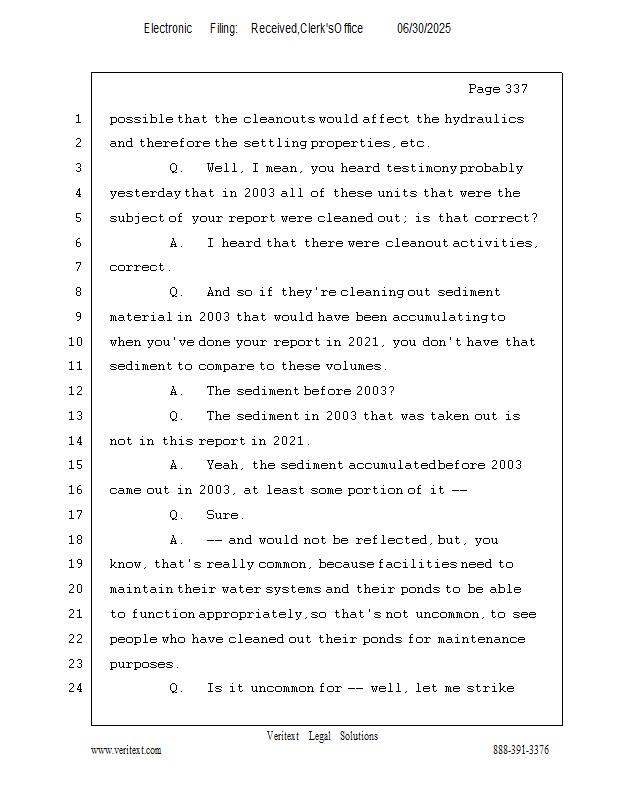 Electronic Filing: Received,Clerk'sOffice 06/30/2025

Page 337

1 possible that the cleanouts would affect the hydraulics
2 and therefore the settling properties, etc.
3 Q. Well, I mean, you heard testimony probably
4 yesterday that in 2003 all of these units that were the
5 subject of your report were cleaned out; is that correct?
6 A. I heard that there were cleanout activities,
7 correct.
8 Q. And so if they're cleaning out sediment
9 material in 2003 that would have been accumulating to
10 when you've done your report in 2021, you don't have that
11 sediment to compare to these volumes.
12 A. The sediment before 2003?
13 Q. The sediment in 2003 that was taken out is
14 not in this report in 2021.
15 A. Yeah, the sediment accumulated before 2003
16 came out in 2003, at least some portion of it --
17 Q. Sure.
18 A. -- and would not be reflected, but, you
19 know, that's really common, because facilities need to
20 maintain their water systems and their ponds to be able
21 to function appropriately, so that's not uncommon, to see
22 people who have cleaned out their ponds for maintenance
23 purposes.
24 Q. Is it uncommon for -- well, let me strike

Veritext Legal Solutions
www.veritext.com 888-391-3376